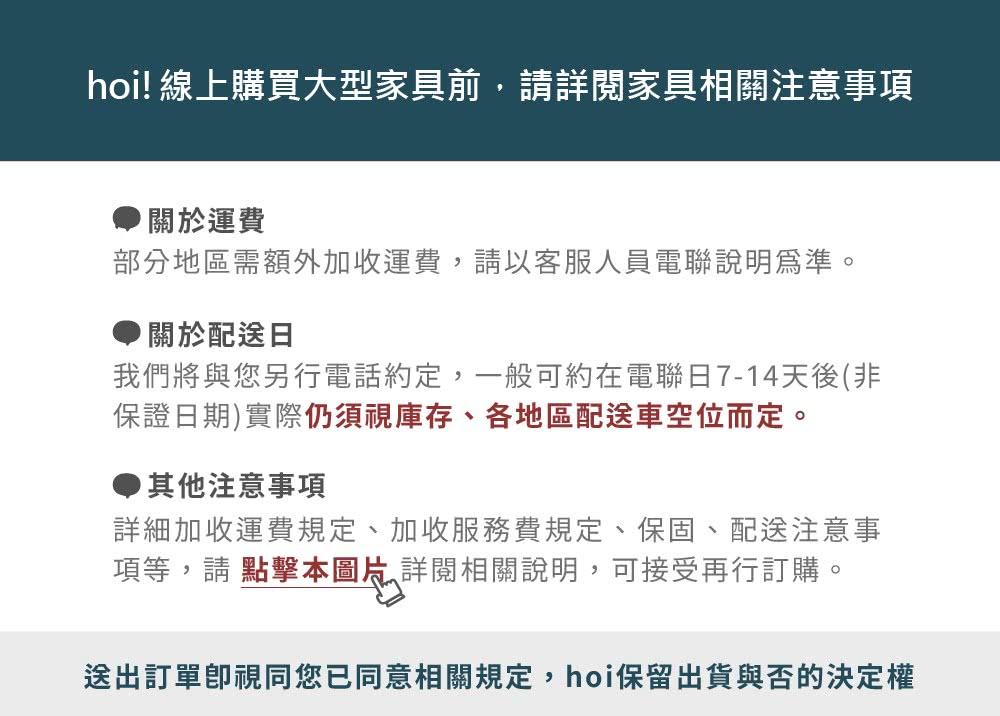 hoi! 線上購買大型家具前，請詳閱家具相關注意事項

關於運費
部分地區需額外加收運費，請以客服人員電聯說明爲準。

關於配送日
我們將與您另行電話約定，一般可約在電聯日7-14天後(非保證日期)實際仍須視庫存、各地區配送車空位而定。

其他注意事項
詳細加收運費規定、加收服務費規定、保固、配送注意事項等，請 點擊本圖片 詳閱相關說明，可接受再行訂購。

送出訂單即視同您已同意相關規定，hoi保留出貨與否的決定權